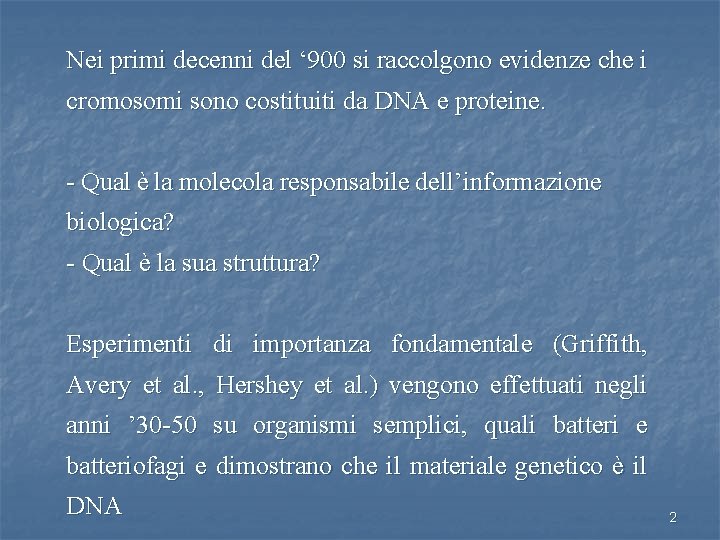 Nei primi decenni del ‘900 si raccolgono evidenze che i cromosomi sono costituiti da DNA e proteine.

- Qual è la molecola responsabile dell’informazione biologica?
- Qual è la sua struttura?

Esperimenti di importanza fondamentale (Griffith, Avery et al., Hershey et al.) vengono effettuati negli anni ’30-50 su organismi semplici, quali batteri e batteriofagi e dimostrano che il materiale genetico è il DNA

2